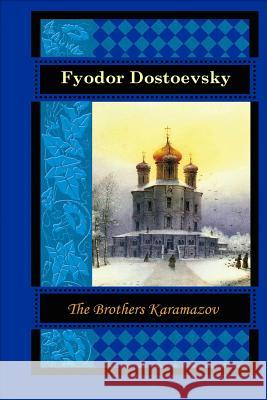 Fyodor Dostoevsky

The Brothers Karamazov

Kraina Książek